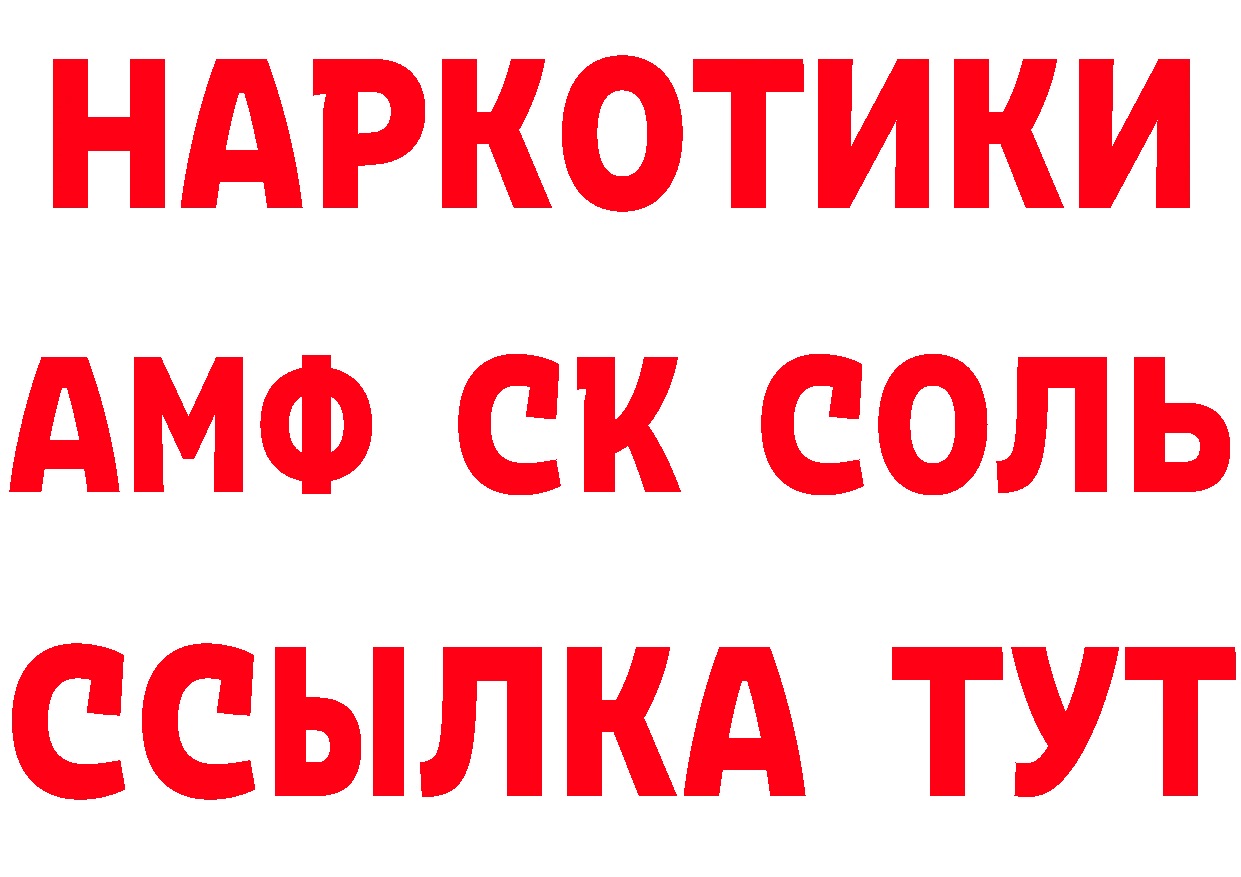 НАРКОТИКИ

АМФ СК СОЛЬ

ССЫЛКА ТУТ